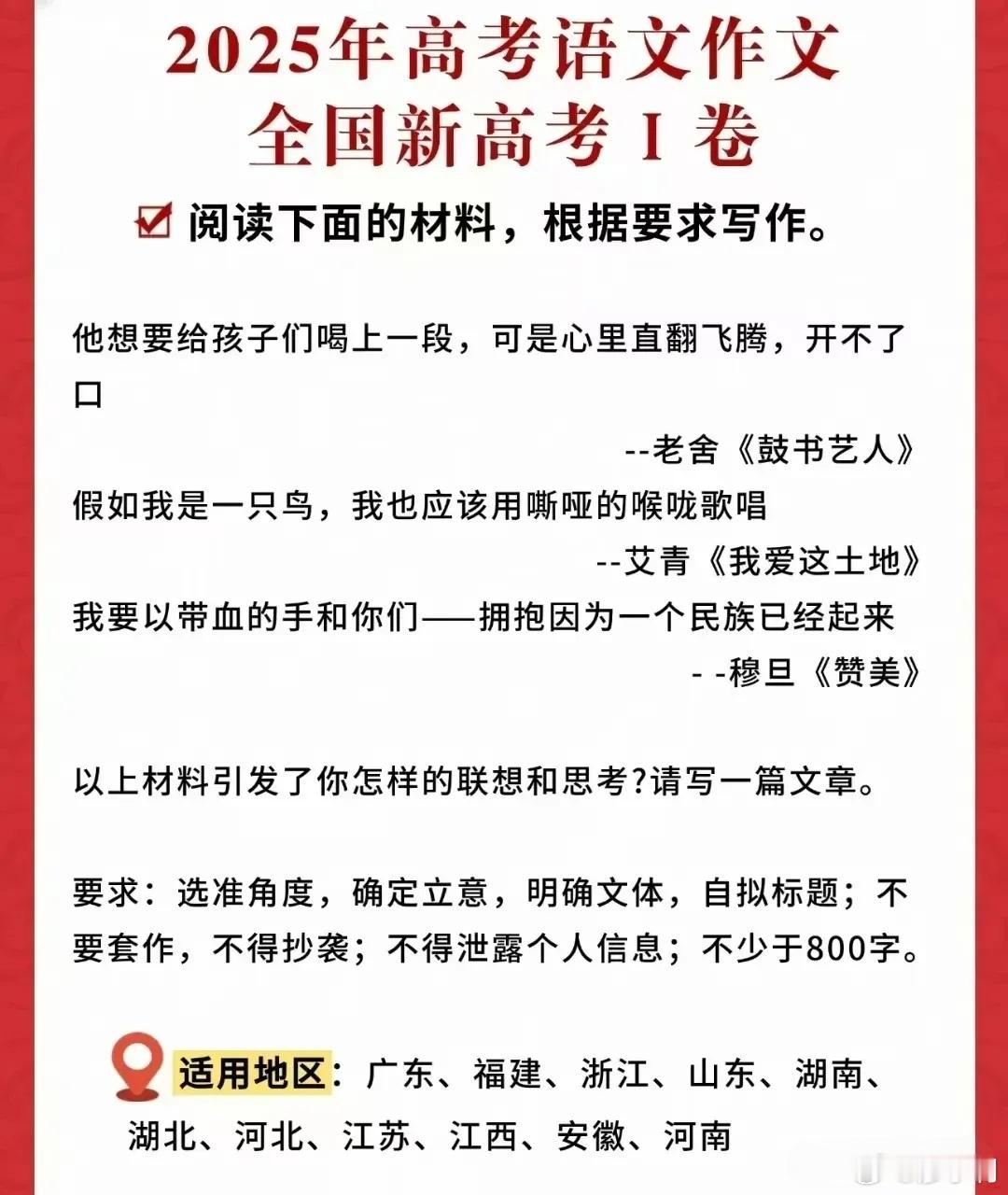 2025年高考语文作文
全国新高考 I 卷

阅读下面的材料，根据要求写作。

他想要给孩子们喝上一段，可是心里直翻飞腾，开不了口

--老舍《鼓书艺人》

假如我是一只鸟，我也应该用嘶哑的喉咙歌唱

--艾青《我爱这土地》

我要以带血的手和你们——拥抱因为一个民族已经起来

- -穆旦《赞美》

以上材料引发了你怎样的联想和思考?请写一篇文章。

要求：选准角度，确定立意，明确文体，自拟标题；不要套作，不得抄袭；不得泄露个人信息；不少于800字。

适用地区：广东、福建、浙江、山东、湖南、湖北、河北、江苏、江西、安徽、河南